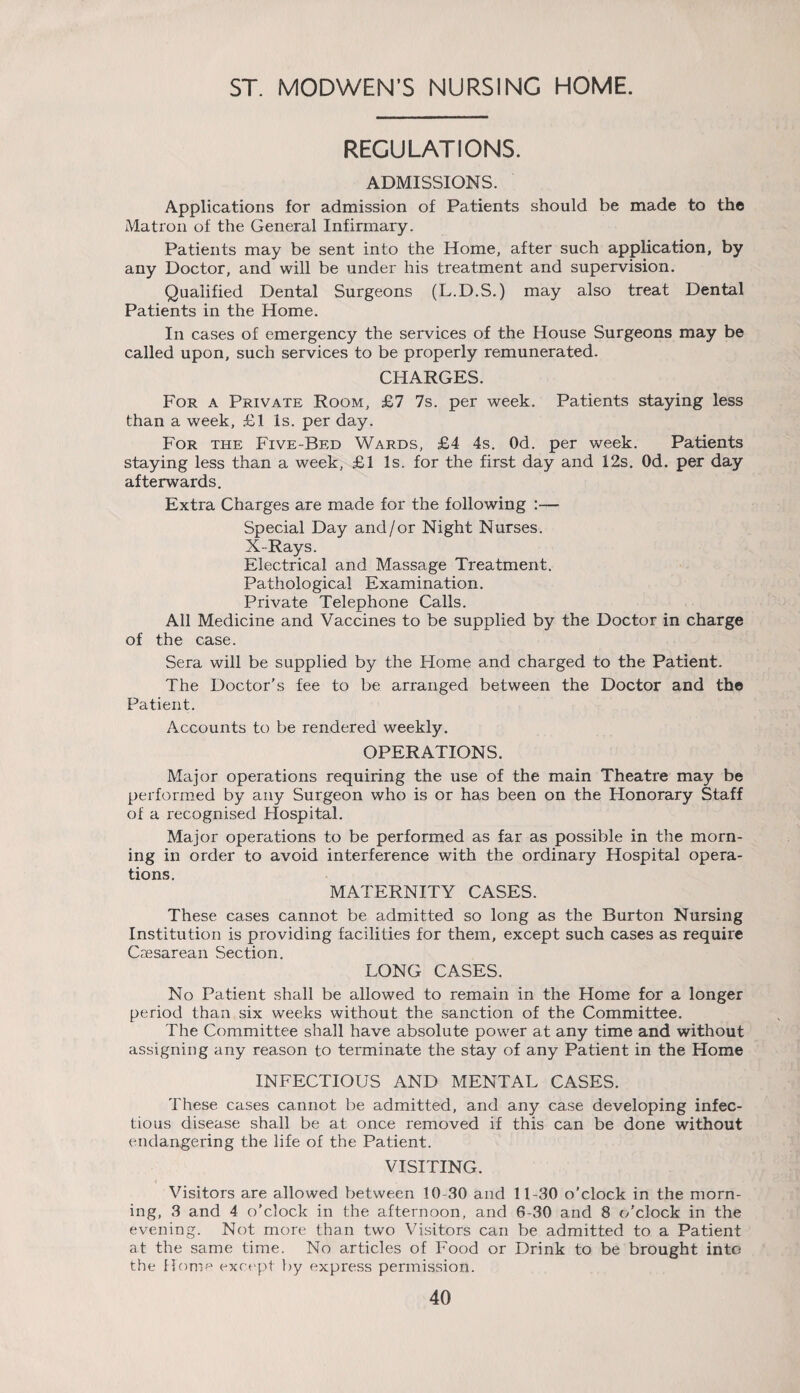 ST. MODWEN'S NURSING HOME.

REGULATIONS.

ADMISSIONS.

Applications for admission of Patients should be made to the Matron of the General Infirmary.

Patients may be sent into the Home, after such application, by any Doctor, and will be under his treatment and supervision.

Qualified Dental Surgeons (L.D.S.) may also treat Dental Patients in the Home.

In cases of emergency the services of the House Surgeons may be called upon, such services to be properly remunerated.

CHARGES.

For a Private Room, £7 7s. per week. Patients staying less than a week, £1 1s. per day.

For the Five-Bed Wards, £4 4s. 0d. per week. Patients staying less than a week, £1 1s. for the first day and 12s. 0d. per day afterwards.

Extra Charges are made for the following :—

Special Day and/or Night Nurses.
X-Rays.
Electrical and Massage Treatment.
Pathological Examination.
Private Telephone Calls.

All Medicine and Vaccines to be supplied by the Doctor in charge of the case.

Sera will be supplied by the Home and charged to the Patient.

The Doctor's fee to be arranged between the Doctor and the Patient.

Accounts to be rendered weekly.

OPERATIONS.

Major operations requiring the use of the main Theatre may be performed by any Surgeon who is or has been on the Honorary Staff of a recognised Hospital.

Major operations to be performed as far as possible in the morning in order to avoid interference with the ordinary Hospital operations.

MATERNITY CASES.

These cases cannot be admitted so long as the Burton Nursing Institution is providing facilities for them, except such cases as require Cæsarean Section.

LONG CASES.

No Patient shall be allowed to remain in the Home for a longer period than six weeks without the sanction of the Committee.

The Committee shall have absolute power at any time and without assigning any reason to terminate the stay of any Patient in the Home

INFECTIOUS AND MENTAL CASES.

These cases cannot be admitted, and any case developing infectious disease shall be at once removed if this can be done without endangering the life of the Patient.

VISITING.

Visitors are allowed between 10-30 and 11-30 o'clock in the morning, 3 and 4 o'clock in the afternoon, and 6-30 and 8 o'clock in the evening. Not more than two Visitors can be admitted to a Patient at the same time. No articles of Food or Drink to be brought into the Home except by express permission.

40